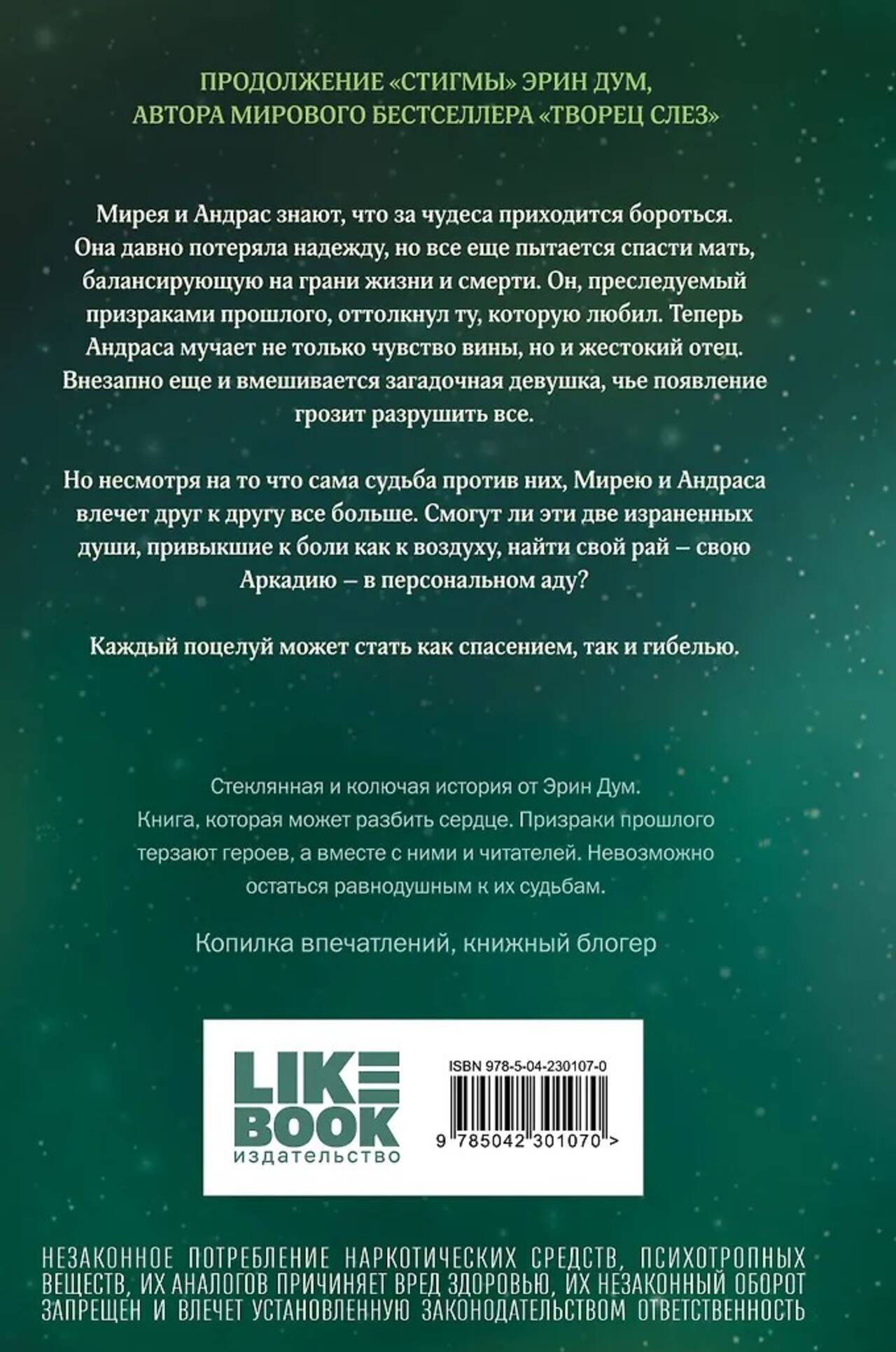 ПРОДОЛЖЕНИЕ «СТИГМЫ» ЭРИН ДУМ, АВТОРА МИРОВОГО БЕСТСЕЛЛЕРА «ТВОРЕЦ СЛЕЗ»

Мирея и Андрас знают, что за чудеса приходится бороться. Она давно потеряла надежду, но все еще пытается спасти мать, балансирующую на грани жизни и смерти. Он, преследуемый призраками прошлого, оттолкнул ту, которую любил. Теперь Андраса мучает не только чувство вины, но и жестокий отец. Внезапно еще и вмешивается загадочная девушка, чье появление грозит разрушить все.

Но несмотря на то что сама судьба против них, Мирею и Андраса влечет друг к другу все больше. Смогут ли эти две израненных души, привыкшие к боли как к воздуху, найти свой рай – свою Аркадию – в персональном аду?

Каждый поцелуй может стать как спасением, так и гибелью.

Стеклянная и колючая история от Эрин Дум. Книга, которая может разбить сердце. Призраки прошлого терзают героев, а вместе с ними и читателей. Невозможно остаться равнодушным к их судьбам.

Копилка впечатлений, книжный блогер

LIKE BOOK издательство

ISBN 978-5-04-230107-0

9 785042 301070 >

НЕЗАКОННОЕ ПОТРЕБЛЕНИЕ НАРКОТИЧЕСКИХ СРЕДСТВ, ПСИХОТРОПНЫХ ВЕЩЕСТВ, ИХ АНАЛОГОВ ПРИЧИНЯЕТ ВРЕД ЗДОРОВЬЮ, ИХ НЕЗАКОННЫЙ ОБОРОТ ЗАПРЕЩЕН И ВЛЕЧЕТ УСТАНОВЛЕННУЮ ЗАКОНОДАТЕЛЬСТВОМ ОТВЕТСТВЕННОСТЬ